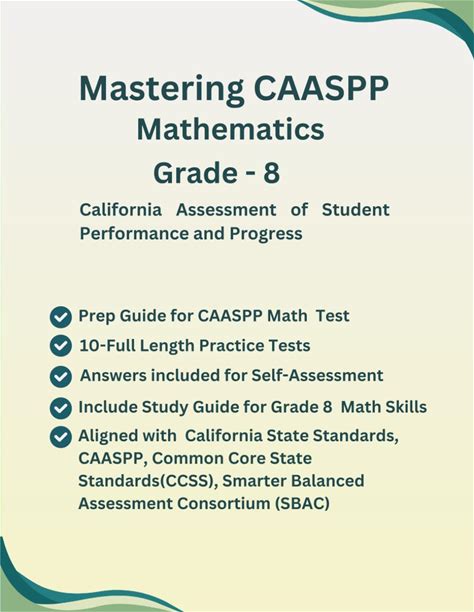 Mastering CAASPP
Mathematics
Grade - 8

California Assessment of Student Performance and Progress

Prep Guide for CAASPP Math Test
10-Full Length Practice Tests
Answers included for Self-Assessment
Include Study Guide for Grade 8 Math Skills
Aligned with California State Standards, CAASPP, Common Core State Standards(CCSS), Smarter Balanced Assessment Consortium (SBAC)